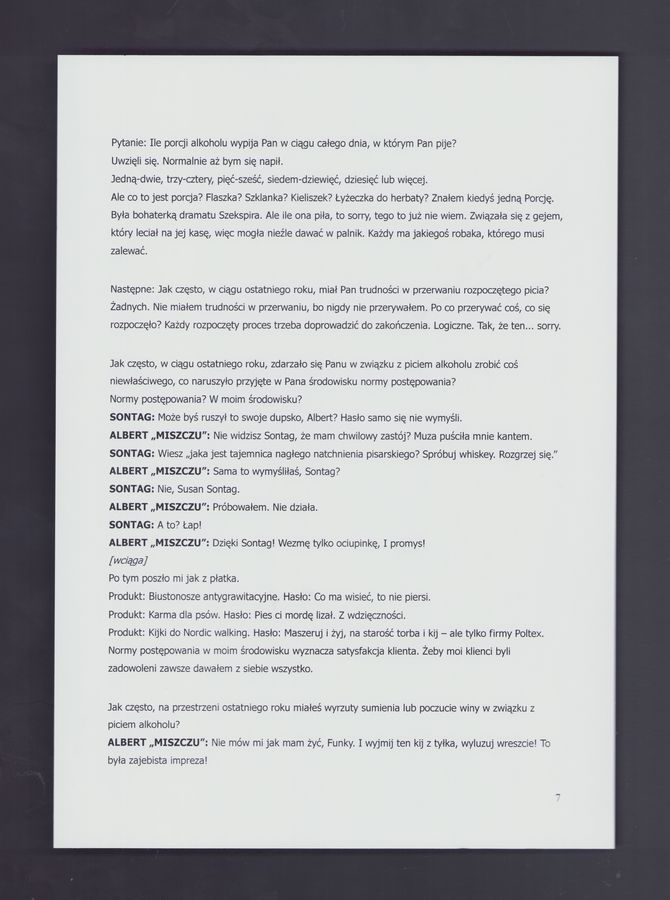 Pytanie: Ile porcji alkoholu wypija Pan w ciągu całego dnia, w którym Pan pije?
Uwzięli się. Normalnie aż bym się napił.
Jedną-dwie, trzy-cztery, pięć-sześć, siedem-dziewięć, dziesięć lub więcej.
Ale co to jest porcja? Flaszka? Szklanka? Kieliszek? Łyżeczka do herbaty? Znałem kiedyś jedną Porcję. Była bohaterką dramatu Szekspira. Ale ile ona piła, to sorry, tego to już nie wiem. Związała się z gejem, który leciał na jej kasę, więc mogła nieźle dawać w palnik. Każdy ma jakiegoś robaka, którego musi zalewać.

Następne: Jak często, w ciągu ostatniego roku, miał Pan trudności w przerwaniu rozpoczętego picia?
Żadnych. Nie miałem trudności w przerwaniu, bo nigdy nie przerywałem. Po co przerywać coś, co się rozpoczęło? Każdy rozpoczęty proces trzeba doprowadzić do zakończenia. Logiczne. Tak, że ten... sorry.

Jak często, w ciągu ostatniego roku, zdarzało się Panu w związku z piciem alkoholu zrobić coś niewłaściwego, co naruszyło przyjęte w Pana środowisku normy postępowania?
Normy postępowania? W moim środowisku?
SONTAG: Może byś ruszył to swoje dupsko, Albert? Hasło samo się nie wymyśli.
ALBERT „MISZCZU": Nie widzisz Sontag, że mam chwilowy zastój? Muza puściła mnie kantem.
SONTAG: Wiesz „jaka jest tajemnica nagłego natchnienia pisarskiego? Spróbuj whiskey. Rozgrzej się."
ALBERT „MISZCZU": Sama to wymyśliłaś, Sontag?
SONTAG: Nie, Susan Sontag.
ALBERT „MISZCZU": Próbowałem. Nie działa.
SONTAG: A to? Łap!
ALBERT „MISZCZU": Dzięki Sontag! Wezmę tylko ociupinkę, I promys!
[wciąga]
Po tym poszło mi jak z płatka.
Produkt: Biustonosze antygrawitacyjne. Hasło: Co ma wisieć, to nie piersi.
Produkt: Karma dla psów. Hasło: Pies ci mordę lizał. Z wdzięczności.
Produkt: Kijki do Nordic walking. Hasło: Maszeruj i żyj, na starość torba i kij – ale tylko firmy Poltex.
Normy postępowania w moim środowisku wyznacza satysfakcja klienta. Żeby moi klienci byli zadowoleni zawsze dawałem z siebie wszystko.

Jak często, na przestrzeni ostatniego roku miałeś wyrzuty sumienia lub poczucie winy w związku z piciem alkoholu?
ALBERT „MISZCZU": Nie mów mi jak mam żyć, Funky. I wyjmij ten kij z tyłka, wyluzuj wreszcie! To była zajebista impreza!

7